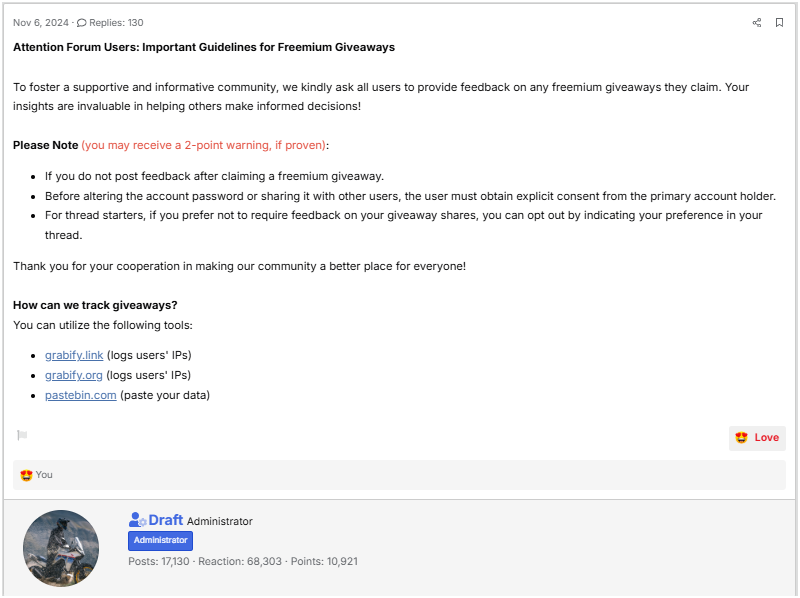 Nov 6, 2024 · Replies: 130

Attention Forum Users: Important Guidelines for Freemium Giveaways

To foster a supportive and informative community, we kindly ask all users to provide feedback on any freemium giveaways they claim. Your insights are invaluable in helping others make informed decisions!

Please Note (you may receive a 2-point warning, if proven):

- If you do not post feedback after claiming a freemium giveaway.
- Before altering the account password or sharing it with other users, the user must obtain explicit consent from the primary account holder.
- For thread starters, if you prefer not to require feedback on your giveaway shares, you can opt out by indicating your preference in your thread.

Thank you for your cooperation in making our community a better place for everyone!

How can we track giveaways?
You can utilize the following tools:

- grabify.link (logs users' IPs)
- grabify.org (logs users' IPs)
- pastebin.com (paste your data)

Love

You

Draft Administrator
Administrator
Posts: 17,130 · Reaction: 68,303 · Points: 10,921